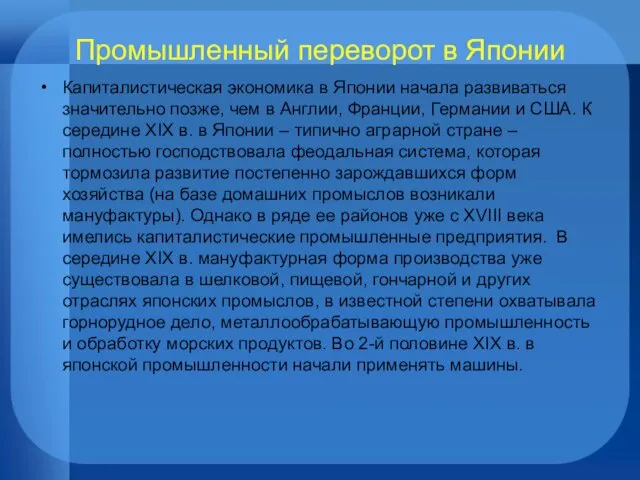 Промышленный переворот в Японии

• Капиталистическая экономика в Японии начала развиваться значительно позже, чем в Англии, Франции, Германии и США. К середине XIX в. в Японии – типично аграрной стране – полностью господствовала феодальная система, которая тормозила развитие постепенно зарождавшихся форм хозяйства (на базе домашних промыслов возникали мануфактуры). Однако в ряде ее районов уже с XVIII века имелись капиталистические промышленные предприятия. В середине XIX в. мануфактурная форма производства уже существовала в шелковой, пищевой, гончарной и других отраслях японских промыслов, в известной степени охватывала горнорудное дело, металлообрабатывающую промышленность и обработку морских продуктов. Во 2-й половине XIX в. в японской промышленности начали применять машины.